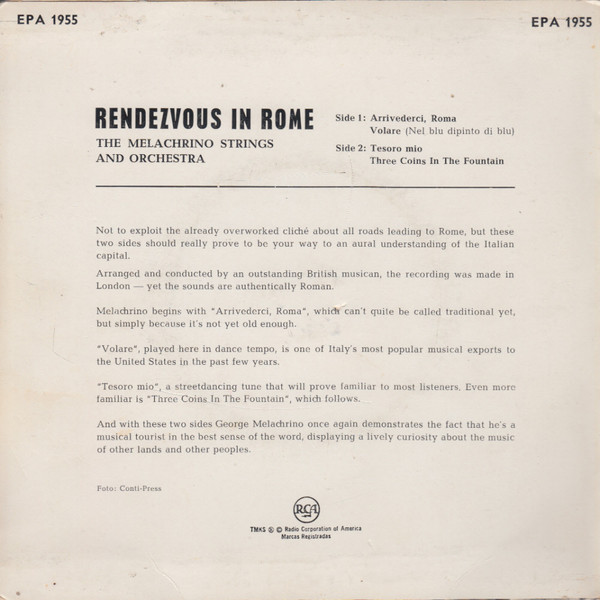 EPA 1955

EPA 1955

RENDEZVOUS IN ROME

THE MELACHRINO STRINGS AND ORCHESTRA

Side 1: Arrivederci, Roma
Volare (Nel blu dipinto di blu)

Side 2: Tesoro mio
Three Coins In The Fountain

Not to exploit the already overworked cliché about all roads leading to Rome, but these two sides should really prove to be your way to an aural understanding of the Italian capital.

Arranged and conducted by an outstanding British musican, the recording was made in London — yet the sounds are authentically Roman.

Melachrino begins with "Arrivederci, Roma", which can't quite be called traditional yet, but simply because it's not yet old enough.

"Volare", played here in dance tempo, is one of Italy's most popular musical exports to the United States in the past few years.

"Tesoro mio", a streetdancing tune that will prove familiar to most listeners. Even more familiar is "Three Coins In The Fountain", which follows.

And with these two sides George Melachrino once again demonstrates the fact that he's a musical tourist in the best sense of the word, displaying a lively curiosity about the music of other lands and other peoples.

Foto: Conti-Press

RCA

TMKS ® © Radio Corporation of America
Marcas Registradas